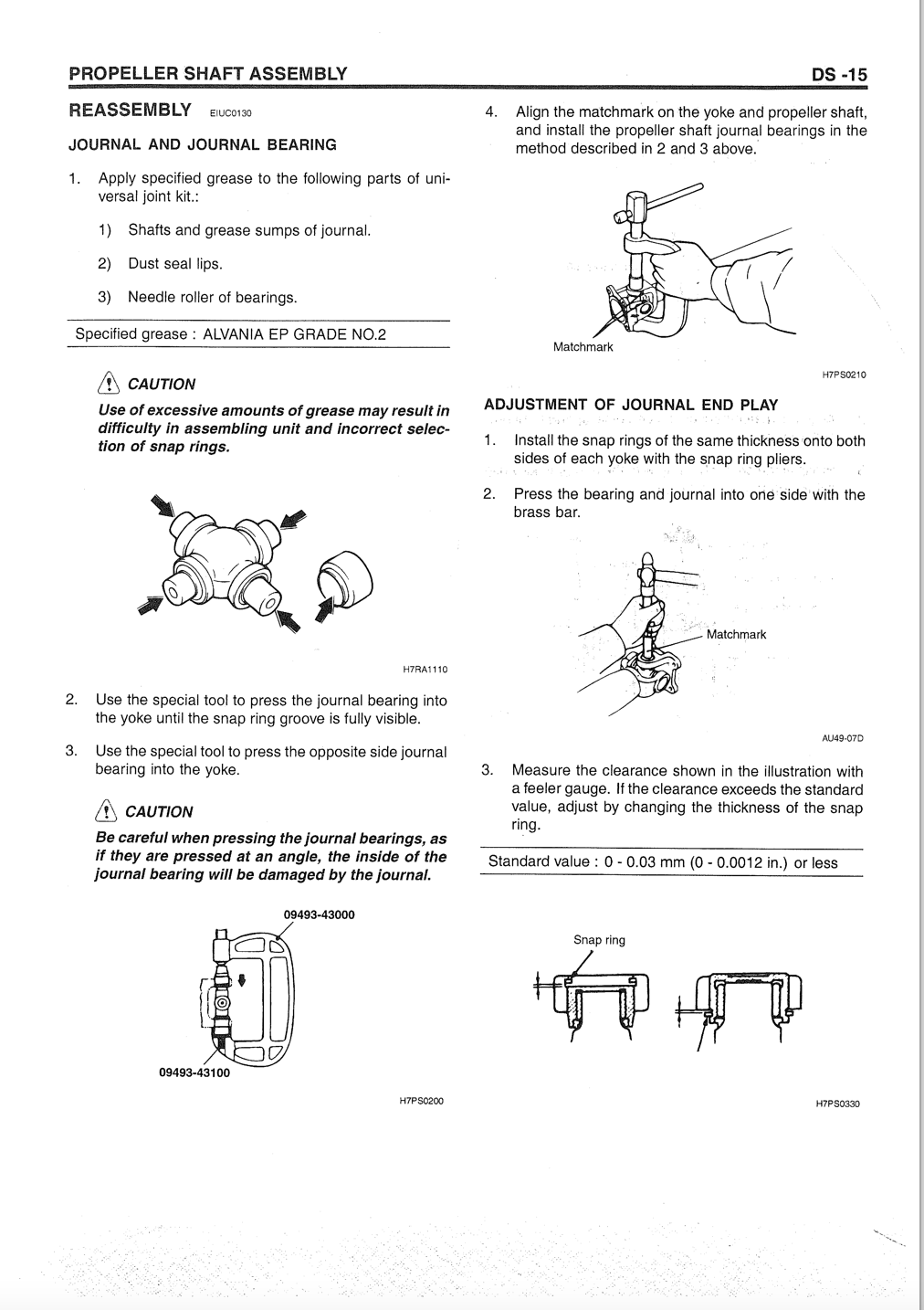 PROPELLER SHAFT ASSEMBLY DS -15

REASSEMBLY EIUC0130

JOURNAL AND JOURNAL BEARING

1. Apply specified grease to the following parts of universal joint kit.:

1) Shafts and grease sumps of journal.

2) Dust seal lips.

3) Needle roller of bearings.

Specified grease : ALVANIA EP GRADE NO.2

CAUTION

Use of excessive amounts of grease may result in difficulty in assembling unit and incorrect selection of snap rings.

H7RA1110

2. Use the special tool to press the journal bearing into the yoke until the snap ring groove is fully visible.

3. Use the special tool to press the opposite side journal bearing into the yoke.

CAUTION

Be careful when pressing the journal bearings, as if they are pressed at an angle, the inside of the journal bearing will be damaged by the journal.

09493-43000

09493-43100

H7PS0200

4. Align the matchmark on the yoke and propeller shaft, and install the propeller shaft journal bearings in the method described in 2 and 3 above.

Matchmark

H7PS0210

ADJUSTMENT OF JOURNAL END PLAY

1. Install the snap rings of the same thickness onto both sides of each yoke with the snap ring pliers.

2. Press the bearing and journal into one side with the brass bar.

Matchmark

AU49-07D

3. Measure the clearance shown in the illustration with a feeler gauge. If the clearance exceeds the standard value, adjust by changing the thickness of the snap ring.

Standard value : 0 - 0.03 mm (0 - 0.0012 in.) or less

Snap ring

H7PS0330